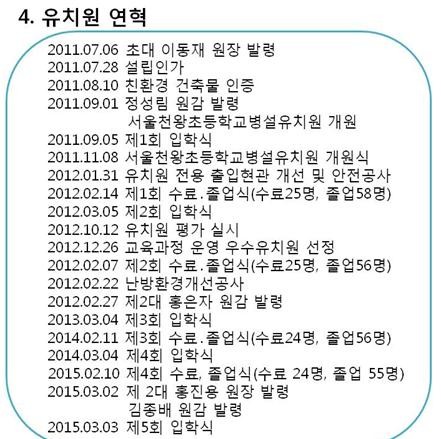 4. 유치원 연혁

2011.07.06 초대 이동재 원장 발령
2011.07.28 설립인가
2011.08.10 친환경 건축물 인증
2011.09.01 정성림 원감 발령
서울천왕초등학교병설유치원 개원
2011.09.05 제1회 입학식
2011.11.08 서울천왕초등학교병설유치원 개원식
2012.01.31 유치원 전용 출입현관 개선 및 안전공사
2012.02.14 제1회 수료.졸업식(수료25명, 졸업58명)
2012.03.05 제2회 입학식
2012.10.12 유치원 평가 실시
2012.12.26 교육과정 운영 우수유치원 선정
2012.02.07 제2회 수료.졸업식(수료25명, 졸업56명)
2012.02.22 난방환경개선공사
2012.02.27 제2대 홍은자 원감 발령
2013.03.04 제3회 입학식
2014.02.11 제3회 수료.졸업식(수료24명, 졸업56명)
2014.03.04 제4회 입학식
2015.02.10 제4회 수료, 졸업식(수료 24명, 졸업 55명)
2015.03.02 제 2대 홍진용 원장 발령
김종배 원감 발령
2015.03.03 제5회 입학식